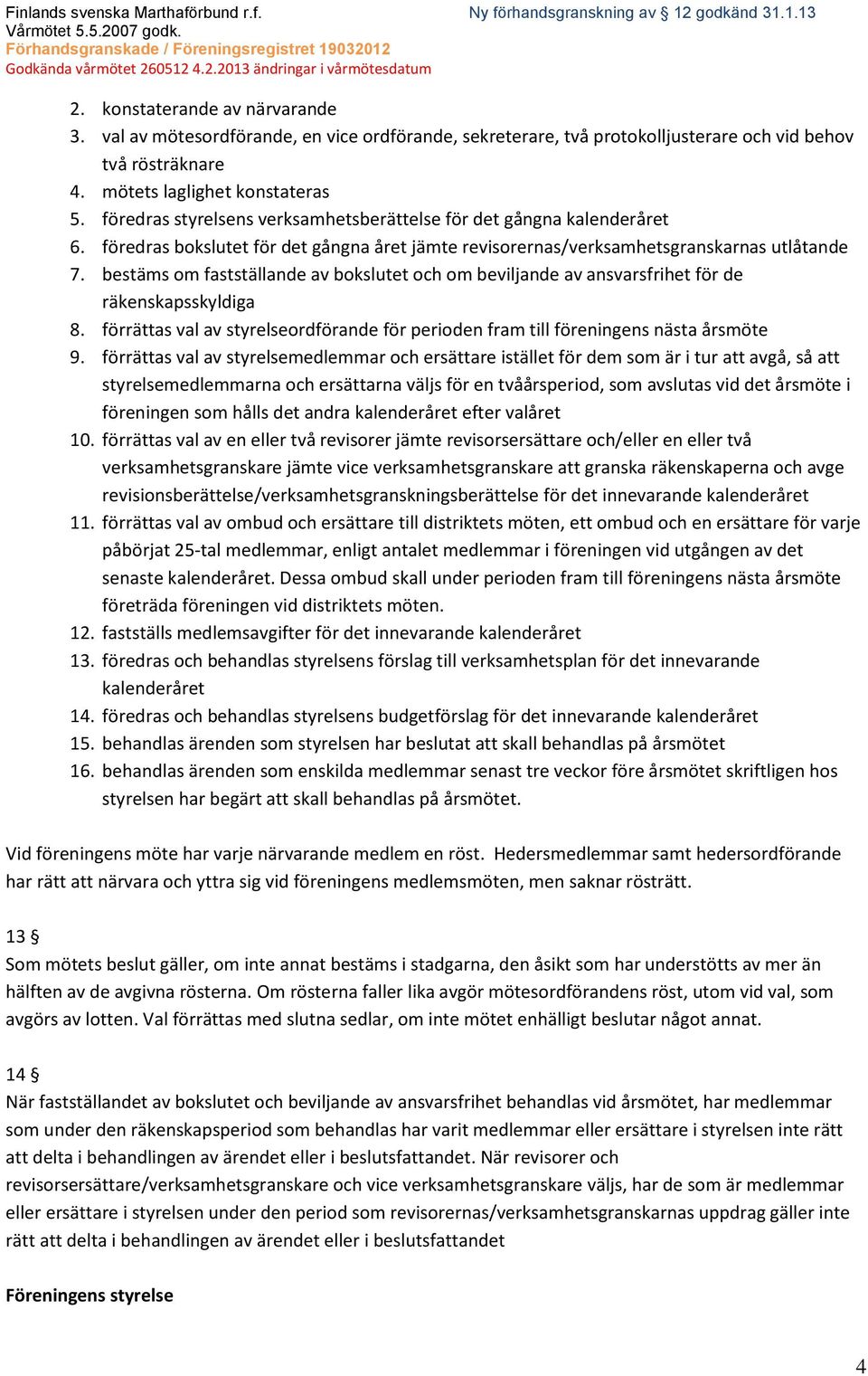 Finlands svenska Marthaförbund r.f.
Vårmötet 5.5.2007 godk.
Förhandsgranskade / Föreningsregistret 19032012
Godkända vårmötet 260512 4.2.2013 ändringar i vårmötesdatum

Ny förhandsgranskning av § 12 godkänd 31.1.13

2. konstaterande av närvarande
3. val av mötesordförande, en vice ordförande, sekreterare, två protokolljusterare och vid behov två rösträknare
4. mötets laglighet konstateras
5. föredras styrelsens verksamhetsberättelse för det gångna kalenderåret
6. föredras bokslutet för det gångna året jämte revisorernas/verksamhetsgranskarnas utlåtande
7. bestäms om fastställande av bokslutet och om beviljande av ansvarsfrihet för de räkenskapsskyldiga
8. förrättas val av styrelseordförande för perioden fram till föreningens nästa årsmöte
9. förrättas val av styrelsemedlemmar och ersättare istället för dem som är i tur att avgå, så att styrelsemedlemmarna och ersättarna väljs för en tvåårsperiod, som avslutas vid det årsmöte i föreningen som hålls det andra kalenderåret efter valåret
10. förrättas val av en eller två revisorer jämte revisorsersättare och/eller en eller två verksamhetsgranskare jämte vice verksamhetsgranskare att granska räkenskaperna och avge revisionsberättelse/verksamhetsgranskningsberättelse för det innevarande kalenderåret
11. förrättas val av ombud och ersättare till distriktets möten, ett ombud och en ersättare för varje påbörjat 25-tal medlemmar, enligt antalet medlemmar i föreningen vid utgången av det senaste kalenderåret. Dessa ombud skall under perioden fram till föreningens nästa årsmöte företräda föreningen vid distriktets möten.
12. fastställs medlemsavgifter för det innevarande kalenderåret
13. föredras och behandlas styrelsens förslag till verksamhetsplan för det innevarande kalenderåret
14. föredras och behandlas styrelsens budgetförslag för det innevarande kalenderåret
15. behandlas ärenden som styrelsen har beslutat att skall behandlas på årsmötet
16. behandlas ärenden som enskilda medlemmar senast tre veckor före årsmötet skriftligen hos styrelsen har begärt att skall behandlas på årsmötet.

Vid föreningens möte har varje närvarande medlem en röst. Hedersmedlemmar samt hedersordförande har rätt att närvara och yttra sig vid föreningens medlemsmöten, men saknar rösträtt.

13 §
Som mötets beslut gäller, om inte annat bestäms i stadgarna, den åsikt som har understötts av mer än hälften av de avgivna rösterna. Om rösterna faller lika avgör mötesordförandens röst, utom vid val, som avgörs av lotten. Val förrättas med slutna sedlar, om inte mötet enhälligt beslutar något annat.

14 §
När fastställandet av bokslutet och beviljande av ansvarsfrihet behandlas vid årsmötet, har medlemmar som under den räkenskapsperiod som behandlas har varit medlemmar eller ersättare i styrelsen inte rätt att delta i behandlingen av ärendet eller i beslutsfattandet. När revisorer och revisorsersättare/verksamhetsgranskare och vice verksamhetsgranskare väljs, har de som är medlemmar eller ersättare i styrelsen under den period som revisorernas/verksamhetsgranskarnas uppdrag gäller inte rätt att delta i behandlingen av ärendet eller i beslutsfattandet

Föreningens styrelse

4